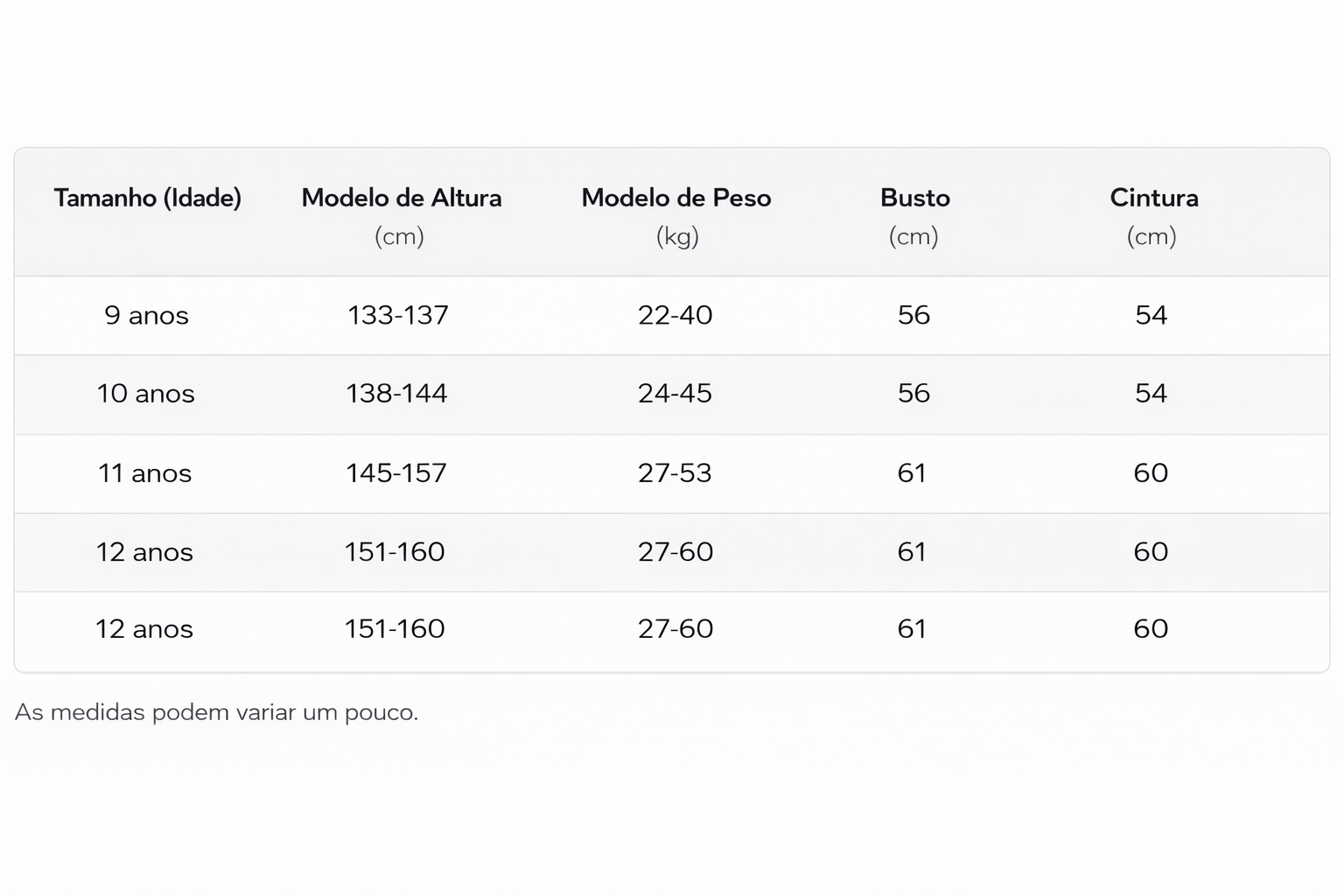 | Tamanho (Idade) | Modelo de Altura (cm) | Modelo de Peso (kg) | Busto (cm) | Cintura (cm) |
|---|---|---|---|---|
| 9 anos | 133-137 | 22-40 | 56 | 54 |
| 10 anos | 138-144 | 24-45 | 56 | 54 |
| 11 anos | 145-157 | 27-53 | 61 | 60 |
| 12 anos | 151-160 | 27-60 | 61 | 60 |
| 12 anos | 151-160 | 27-60 | 61 | 60 |

As medidas podem variar um pouco.